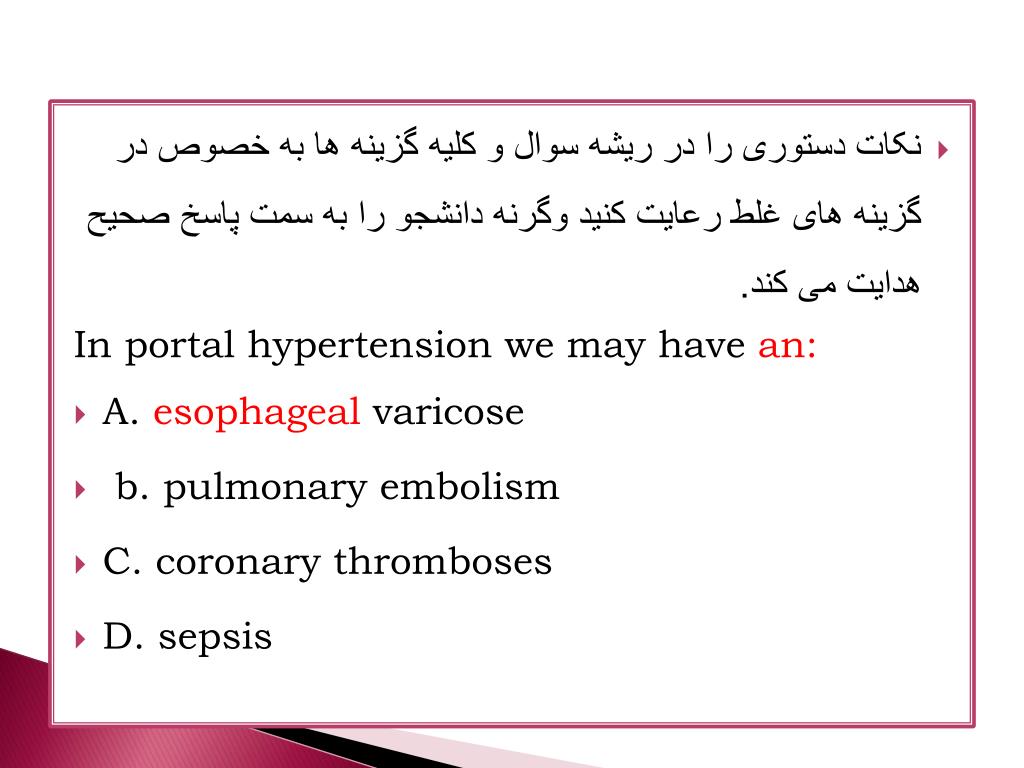 نکات دستوری را در ریشه سوال و کلیه گزینه ها به خصوص در گزینه های غلط رعایت کنید وگرنه دانشجو را به سمت پاسخ صحیح هدایت می کند.

In portal hypertension we may have an:

A. esophageal varicose

b. pulmonary embolism

C. coronary thromboses

D. sepsis